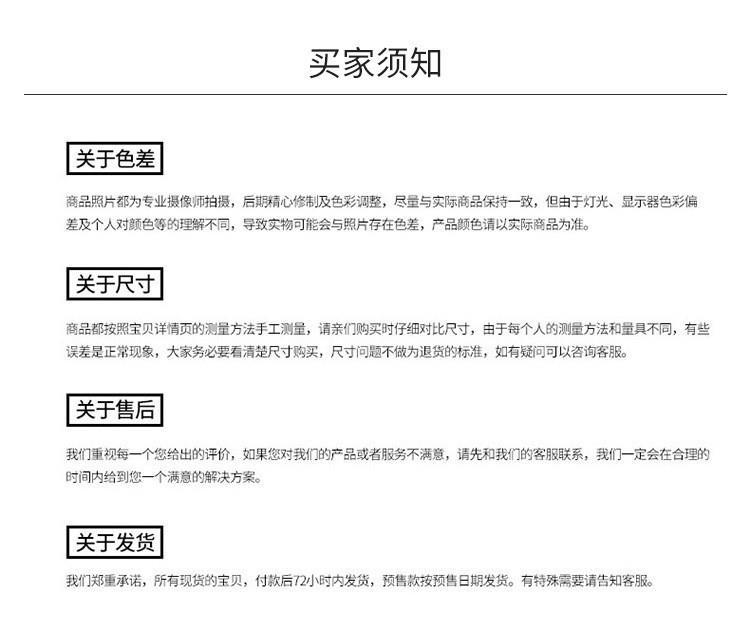 买家须知

关于色差

商品照片都为专业摄像师拍摄，后期精心修制及色彩调整，尽量与实际商品保持一致，但由于灯光、显示器色彩偏差及个人对颜色等的理解不同，导致实物可能会与照片存在色差，产品颜色请以实际商品为准。

关于尺寸

商品都按照宝贝详情页的测量方法手工测量，请亲们购买时仔细对比尺寸，由于每个人的测量方法和量具不同，有些误差是正常现象，大家务必要看清楚尺寸购买，尺寸问题不做为退货的标准，如有疑问可以咨询客服。

关于售后

我们重视每一个您给出的评价，如果您对我们的产品或者服务不满意，请先和我们的客服联系，我们一定会在合理的时间内给到您一个满意的解决方案。

关于发货

我们郑重承诺，所有现货的宝贝，付款后72小时内发货，预售款按预售日期发货。有特殊需要请告知客服。